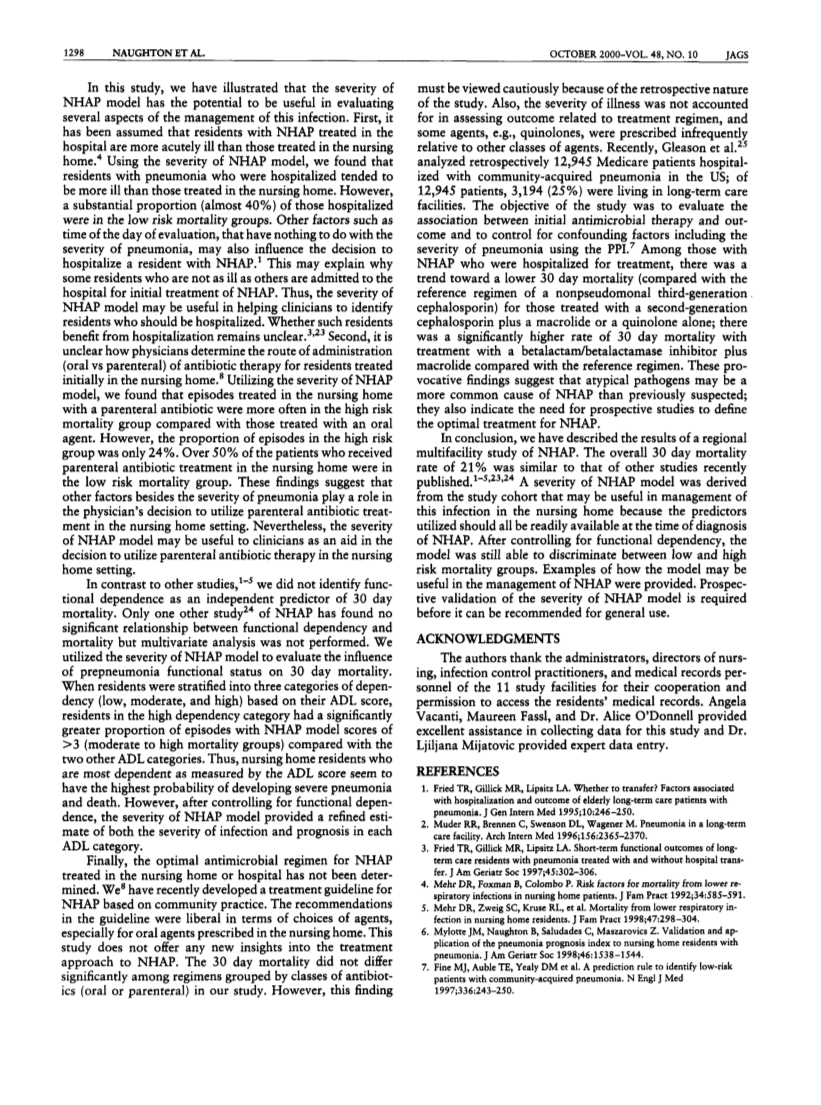 1298 NAUGHTON ET AL. OCTOBER 2000–VOL. 48, NO. 10 JAGS

In this study, we have illustrated that the severity of NHAP model has the potential to be useful in evaluating several aspects of the management of this infection. First, it has been assumed that residents with NHAP treated in the hospital are more acutely ill than those treated in the nursing home.$^4$ Using the severity of NHAP model, we found that residents with pneumonia who were hospitalized tended to be more ill than those treated in the nursing home. However, a substantial proportion (almost 40%) of those hospitalized were in the low risk mortality groups. Other factors such as time of the day of evaluation, that have nothing to do with the severity of pneumonia, may also influence the decision to hospitalize a resident with NHAP.$^1$ This may explain why some residents who are not as ill as others are admitted to the hospital for initial treatment of NHAP. Thus, the severity of NHAP model may be useful in helping clinicians to identify residents who should be hospitalized. Whether such residents benefit from hospitalization remains unclear.$^{3,23}$ Second, it is unclear how physicians determine the route of administration (oral vs parenteral) of antibiotic therapy for residents treated initially in the nursing home.$^8$ Utilizing the severity of NHAP model, we found that episodes treated in the nursing home with a parenteral antibiotic were more often in the high risk mortality group compared with those treated with an oral agent. However, the proportion of episodes in the high risk group was only 24%. Over 50% of the patients who received parenteral antibiotic treatment in the nursing home were in the low risk mortality group. These findings suggest that other factors besides the severity of pneumonia play a role in the physician's decision to utilize parenteral antibiotic treatment in the nursing home setting. Nevertheless, the severity of NHAP model may be useful to clinicians as an aid in the decision to utilize parenteral antibiotic therapy in the nursing home setting.

In contrast to other studies,$^{1-5}$ we did not identify functional dependence as an independent predictor of 30 day mortality. Only one other study$^{24}$ of NHAP has found no significant relationship between functional dependency and mortality but multivariate analysis was not performed. We utilized the severity of NHAP model to evaluate the influence of prepneumonia functional status on 30 day mortality. When residents were stratified into three categories of dependency (low, moderate, and high) based on their ADL score, residents in the high dependency category had a significantly greater proportion of episodes with NHAP model scores of >3 (moderate to high mortality groups) compared with the two other ADL categories. Thus, nursing home residents who are most dependent as measured by the ADL score seem to have the highest probability of developing severe pneumonia and death. However, after controlling for functional dependence, the severity of NHAP model provided a refined estimate of both the severity of infection and prognosis in each ADL category.

Finally, the optimal antimicrobial regimen for NHAP treated in the nursing home or hospital has not been determined. We$^8$ have recently developed a treatment guideline for NHAP based on community practice. The recommendations in the guideline were liberal in terms of choices of agents, especially for oral agents prescribed in the nursing home. This study does not offer any new insights into the treatment approach to NHAP. The 30 day mortality did not differ significantly among regimens grouped by classes of antibiotics (oral or parenteral) in our study. However, this finding must be viewed cautiously because of the retrospective nature of the study. Also, the severity of illness was not accounted for in assessing outcome related to treatment regimen, and some agents, e.g., quinolones, were prescribed infrequently relative to other classes of agents. Recently, Gleason et al.$^{25}$ analyzed retrospectively 12,945 Medicare patients hospitalized with community-acquired pneumonia in the US; of 12,945 patients, 3,194 (25%) were living in long-term care facilities. The objective of the study was to evaluate the association between initial antimicrobial therapy and outcome and to control for confounding factors including the severity of pneumonia using the PPI.$^7$ Among those with NHAP who were hospitalized for treatment, there was a trend toward a lower 30 day mortality (compared with the reference regimen of a nonpseudomonal third-generation cephalosporin) for those treated with a second-generation cephalosporin plus a macrolide or a quinolone alone; there was a significantly higher rate of 30 day mortality with treatment with a betalactam/betalactamase inhibitor plus macrolide compared with the reference regimen. These provocative findings suggest that atypical pathogens may be a more common cause of NHAP than previously suspected; they also indicate the need for prospective studies to define the optimal treatment for NHAP.

In conclusion, we have described the results of a regional multifacility study of NHAP. The overall 30 day mortality rate of 21% was similar to that of other studies recently published.$^{1-5,23,24}$ A severity of NHAP model was derived from the study cohort that may be useful in management of this infection in the nursing home because the predictors utilized should all be readily available at the time of diagnosis of NHAP. After controlling for functional dependency, the model was still able to discriminate between low and high risk mortality groups. Examples of how the model may be useful in the management of NHAP were provided. Prospective validation of the severity of NHAP model is required before it can be recommended for general use.

ACKNOWLEDGMENTS

The authors thank the administrators, directors of nursing, infection control practitioners, and medical records personnel of the 11 study facilities for their cooperation and permission to access the residents' medical records. Angela Vacanti, Maureen Fassl, and Dr. Alice O'Donnell provided excellent assistance in collecting data for this study and Dr. Ljiljana Mijatovic provided expert data entry.

REFERENCES

1. Fried TR, Gillick MR, Lipsitz LA. Whether to transfer? Factors associated with hospitalization and outcome of elderly long-term care patients with pneumonia. J Gen Intern Med 1995;10:246–250.
2. Muder RR, Brennen C, Swenson DL, Wagener M. Pneumonia in a long-term care facility. Arch Intern Med 1996;156:2365–2370.
3. Fried TR, Gillick MR, Lipsitz LA. Short-term functional outcomes of long-term care residents with pneumonia treated with and without hospital transfer. J Am Geriatr Soc 1997;45:302–306.
4. Mehr DR, Foxman B, Colombo P. Risk factors for mortality from lower respiratory infections in nursing home patients. J Fam Pract 1992;34:585–591.
5. Mehr DR, Zweig SC, Kruse RL, et al. Mortality from lower respiratory infection in nursing home residents. J Fam Pract 1998;47:298–304.
6. Mylotte JM, Naughton B, Saludades C, Maszarovics Z. Validation and application of the pneumonia prognosis index to nursing home residents with pneumonia. J Am Geriatr Soc 1998;46:1538–1544.
7. Fine MJ, Auble TE, Yealy DM et al. A prediction rule to identify low-risk patients with community-acquired pneumonia. N Engl J Med 1997;336:243–250.